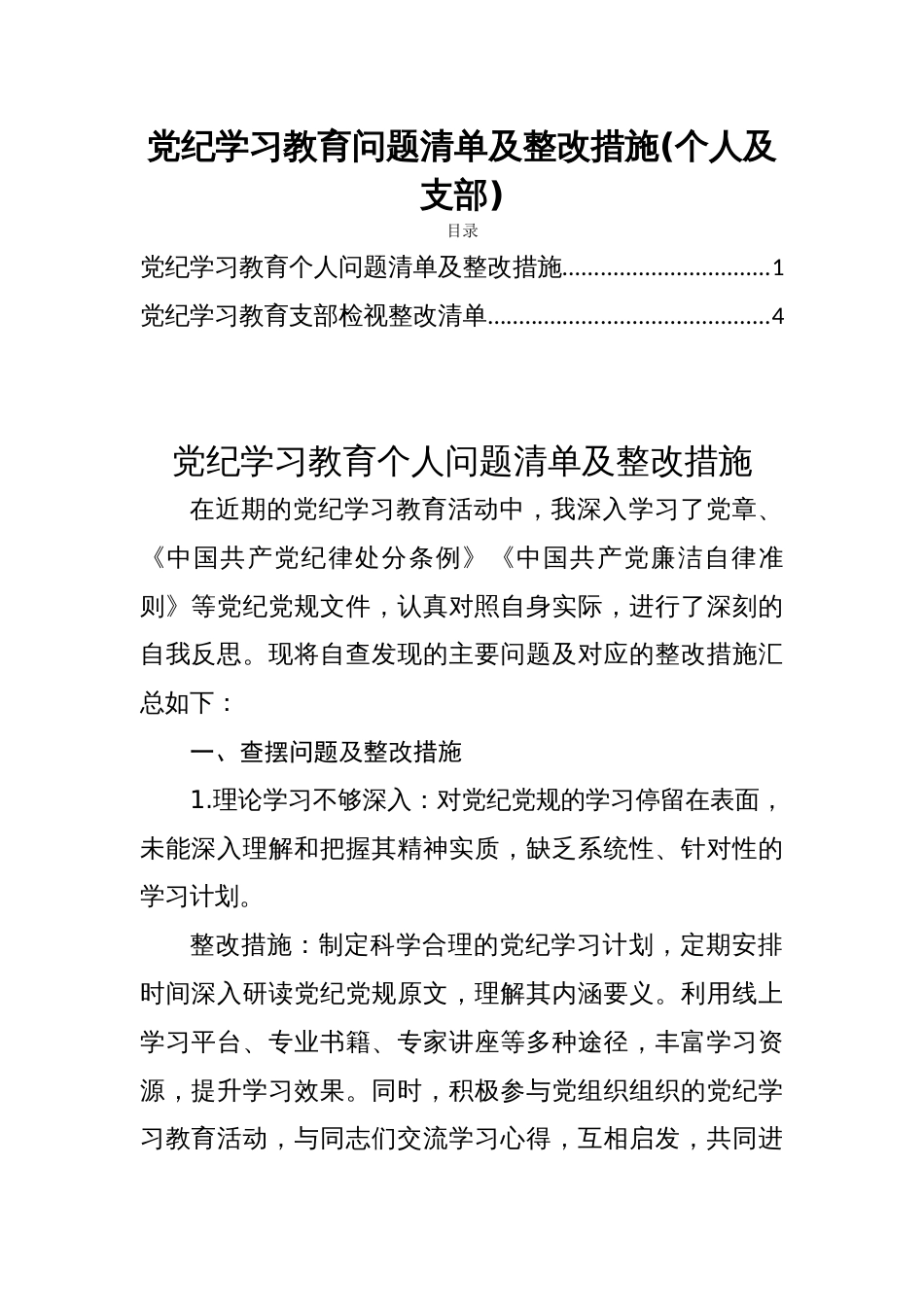 党纪学习教育问题清单及整改措施(个人及支部)

目录

党纪学习教育个人问题清单及整改措施................................1

党纪学习教育支部检视整改清单............................................4

党纪学习教育个人问题清单及整改措施

在近期的党纪学习教育活动中，我深入学习了党章、《中国共产党纪律处分条例》《中国共产党廉洁自律准则》等党纪党规文件，认真对照自身实际，进行了深刻的自我反思。现将自查发现的主要问题及对应的整改措施汇总如下：

一、查摆问题及整改措施

1.理论学习不够深入：对党纪党规的学习停留在表面，未能深入理解和把握其精神实质，缺乏系统性、针对性的学习计划。

整改措施：制定科学合理的党纪学习计划，定期安排时间深入研读党纪党规原文，理解其内涵要义。利用线上学习平台、专业书籍、专家讲座等多种途径，丰富学习资源，提升学习效果。同时，积极参与党组织组织的党纪学习教育活动，与同志们交流学习心得，互相启发，共同进